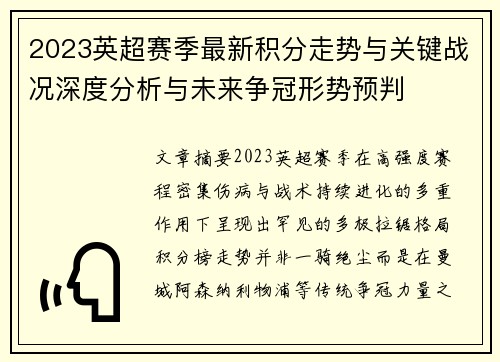 2023英超赛季最新积分走势与关键战况深度分析与未来争冠形势预判

文章摘要2023英超赛季在高强度赛程密集伤病与战术持续进化的多重作用下呈现出罕见的多极拉锯格局积分榜走势并非一骑绝尘而是在曼城阿森纳利物浦等传统争冠力量之